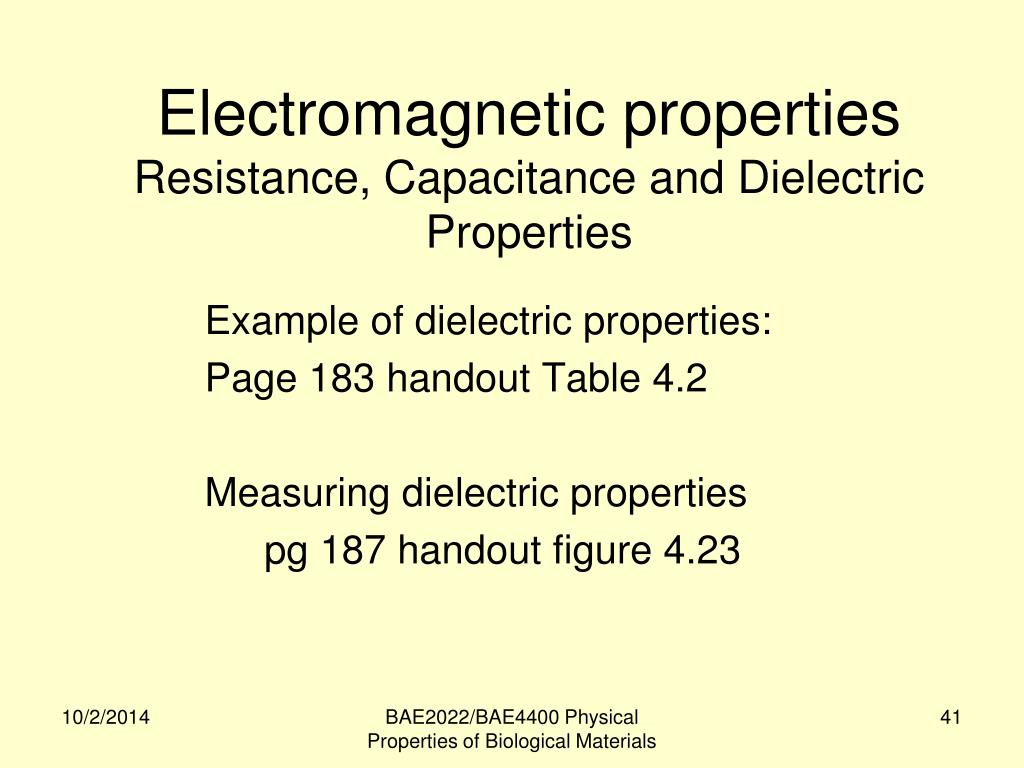 Electromagnetic properties
Resistance, Capacitance and Dielectric Properties

Example of dielectric properties:
Page 183 handout Table 4.2

Measuring dielectric properties
pg 187 handout figure 4.23

10/2/2014

BAE2022/BAE4400 Physical Properties of Biological Materials

41